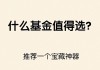 什么基金值得选?

推荐一个宝藏神器